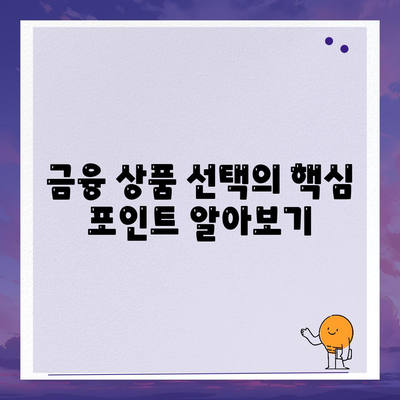 금융 상품 선택의 핵심 포인트 알아보기